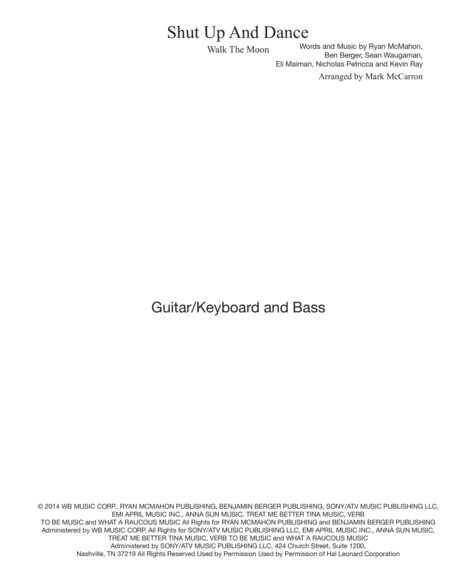 Shut Up And Dance

Walk The Moon

Words and Music by Ryan McMahon,
Ben Berger, Sean Waugaman,
Eli Maiman, Nicholas Petricca and Kevin Ray

Arranged by Mark McCarron

Guitar/Keyboard and Bass

© 2014 WB MUSIC CORP., RYAN MCMAHON PUBLISHING, BENJAMIN BERGER PUBLISHING, SONY/ATV MUSIC PUBLISHING LLC, EMI APRIL MUSIC INC., ANNA SUN MUSIC, TREAT ME BETTER TINA MUSIC, VERB TO BE MUSIC and WHAT A RAUCOUS MUSIC All Rights for RYAN MCMAHON PUBLISHING and BENJAMIN BERGER PUBLISHING Administered by WB MUSIC CORP. All Rights for SONY/ATV MUSIC PUBLISHING LLC, EMI APRIL MUSIC INC., ANNA SUN MUSIC, TREAT ME BETTER TINA MUSIC, VERB TO BE MUSIC and WHAT A RAUCOUS MUSIC Administered by SONY/ATV MUSIC PUBLISHING LLC, 424 Church Street, Suite 1200, Nashville, TN 37219 All Rights Reserved Used by Permission Used by Permission of Hal Leonard Corporation